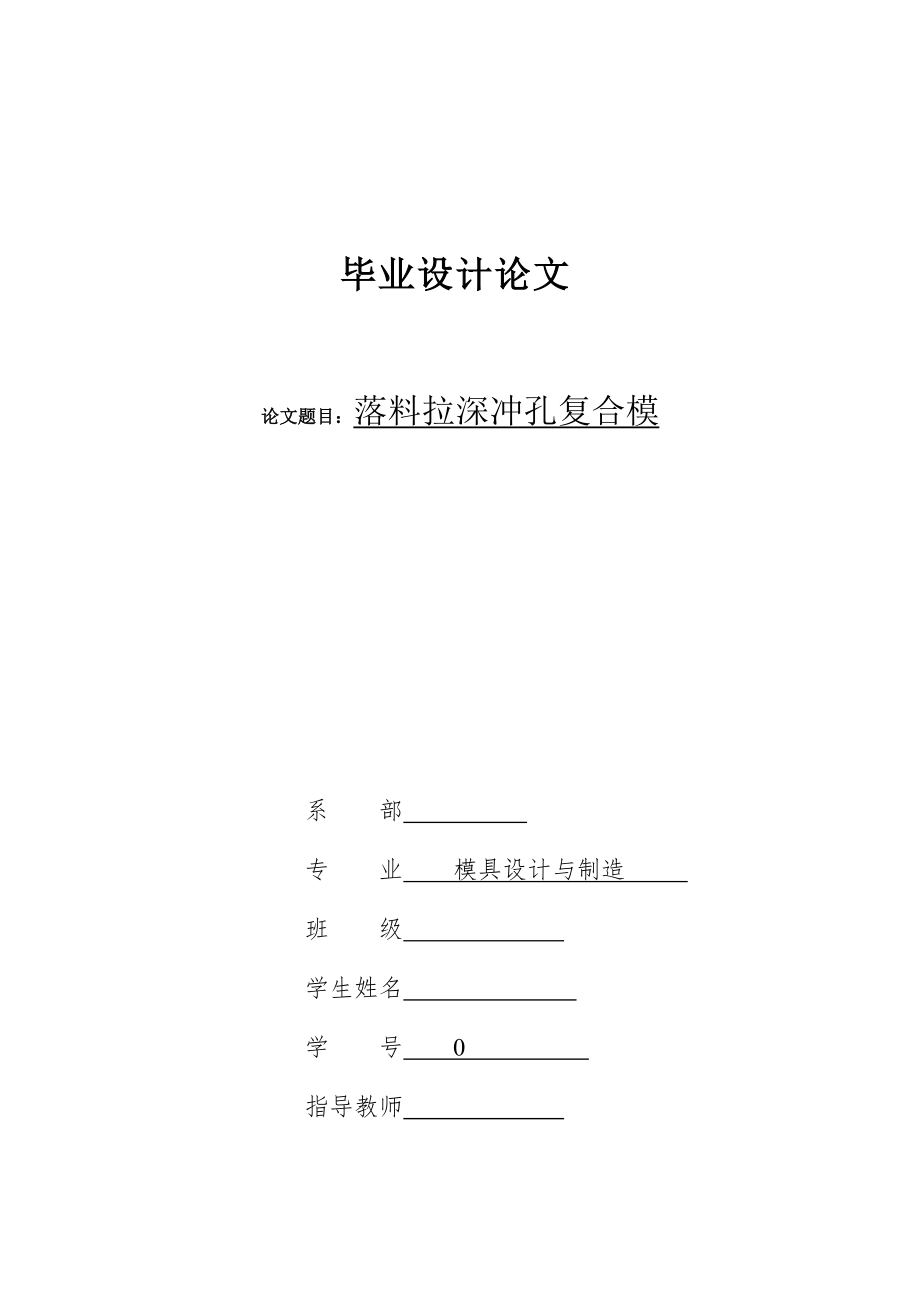 毕业设计论文

论文题目：落料拉深冲孔复合模

系　　部

专　　业　模具设计与制造

班　　级

学生姓名

学　　号　0

指导教师